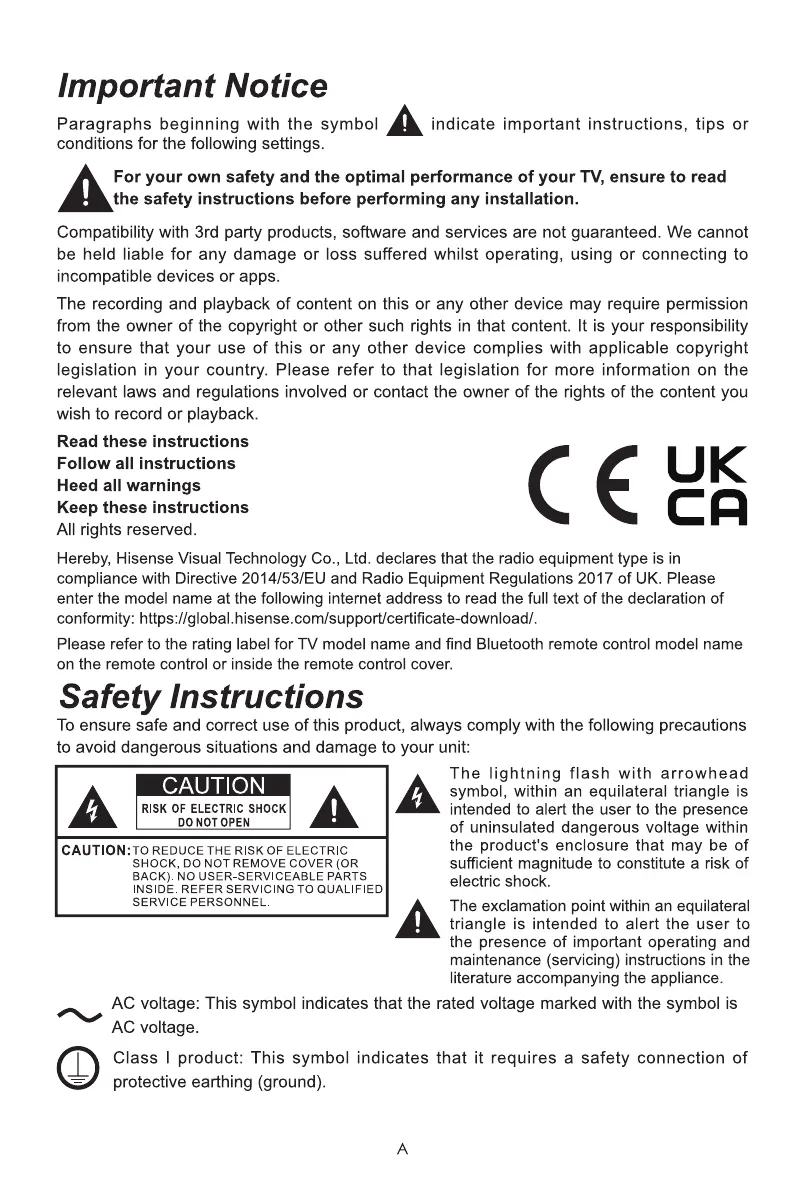 Important Notice

Paragraphs beginning with the symbol indicate important instructions, tips or conditions for the following settings.

For your own safety and the optimal performance of your TV, ensure to read the safety instructions before performing any installation.

Compatibility with 3rd party products, software and services are not guaranteed. We cannot be held liable for any damage or loss suffered whilst operating, using or connecting to incompatible devices or apps.

The recording and playback of content on this or any other device may require permission from the owner of the copyright or other such rights in that content. It is your responsibility to ensure that your use of this or any other device complies with applicable copyright legislation in your country. Please refer to that legislation for more information on the relevant laws and regulations involved or contact the owner of the rights of the content you wish to record or playback.

Read these instructions
Follow all instructions
Heed all warnings
Keep these instructions
All rights reserved.

CE UK CA

Hereby, Hisense Visual Technology Co., Ltd. declares that the radio equipment type is in compliance with Directive 2014/53/EU and Radio Equipment Regulations 2017 of UK. Please enter the model name at the following internet address to read the full text of the declaration of conformity: https://global.hisense.com/support/certificate-download/.

Please refer to the rating label for TV model name and find Bluetooth remote control model name on the remote control or inside the remote control cover.

Safety Instructions

To ensure safe and correct use of this product, always comply with the following precautions to avoid dangerous situations and damage to your unit:

CAUTION
RISK OF ELECTRIC SHOCK
DO NOT OPEN

CAUTION: TO REDUCE THE RISK OF ELECTRIC SHOCK, DO NOT REMOVE COVER (OR BACK). NO USER-SERVICEABLE PARTS INSIDE. REFER SERVICING TO QUALIFIED SERVICE PERSONNEL.

The lightning flash with arrowhead symbol, within an equilateral triangle is intended to alert the user to the presence of uninsulated dangerous voltage within the product's enclosure that may be of sufficient magnitude to constitute a risk of electric shock.

The exclamation point within an equilateral triangle is intended to alert the user to the presence of important operating and maintenance (servicing) instructions in the literature accompanying the appliance.

AC voltage: This symbol indicates that the rated voltage marked with the symbol is AC voltage.

Class I product: This symbol indicates that it requires a safety connection of protective earthing (ground).

A